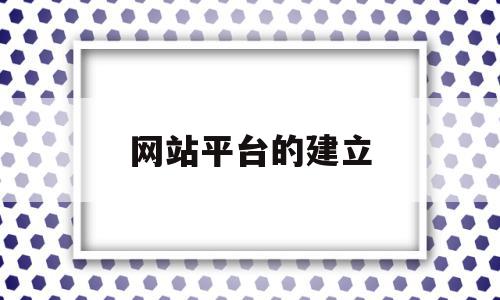 网站平台的建立